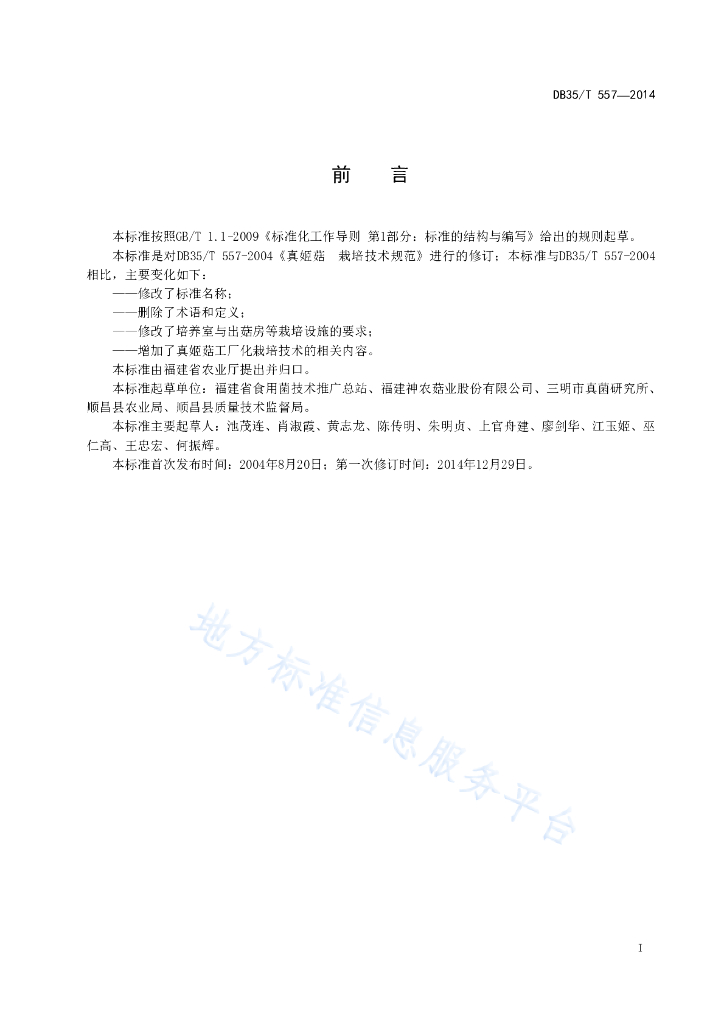 DB35/T 557—2014

前　言

本标准按照GB/T 1.1-2009《标准化工作导则 第1部分：标准的结构与编写》给出的规则起草。

本标准是对DB35/T 557-2004《真姬菇　栽培技术规范》进行的修订；本标准与DB35/T 557-2004相比，主要变化如下：

——修改了标准名称；

——删除了术语和定义；

——修改了培养室与出菇房等栽培设施的要求；

——增加了真姬菇工厂化栽培技术的相关内容。

本标准由福建省农业厅提出并归口。

本标准起草单位：福建省食用菌技术推广总站、福建神农菇业股份有限公司、三明市真菌研究所、顺昌县农业局、顺昌县质量技术监督局。

本标准主要起草人：池茂连、肖淑霞、黄志龙、陈传明、朱明贞、上官舟建、廖剑华、江玉姬、巫仁高、王忠宏、何振辉。

本标准首次发布时间：2004年8月20日；第一次修订时间：2014年12月29日。

地方标准信息服务平台

I